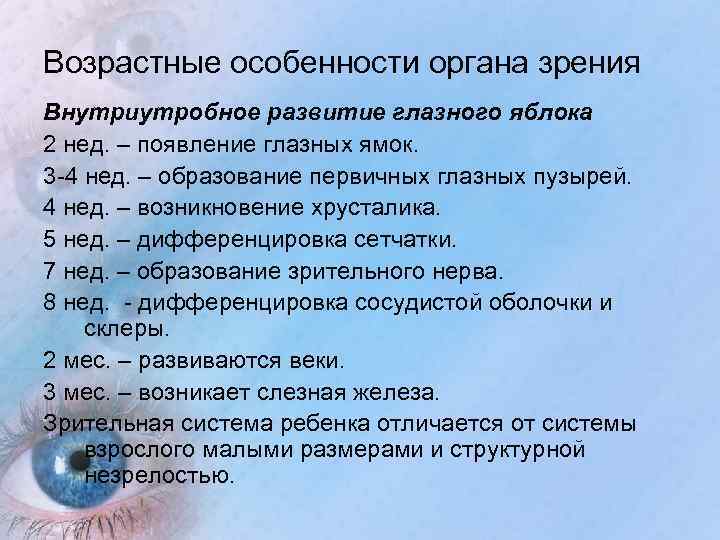 Возрастные особенности органа зрения

Внутриутробное развитие глазного яблока

2 нед. – появление глазных ямок.

3-4 нед. – образование первичных глазных пузырей.

4 нед. – возникновение хрусталика.

5 нед. – дифференцировка сетчатки.

7 нед. – образование зрительного нерва.

8 нед. - дифференцировка сосудистой оболочки и склеры.

2 мес. – развиваются веки.

3 мес. – возникает слезная железа.

Зрительная система ребенка отличается от системы взрослого малыми размерами и структурной незрелостью.